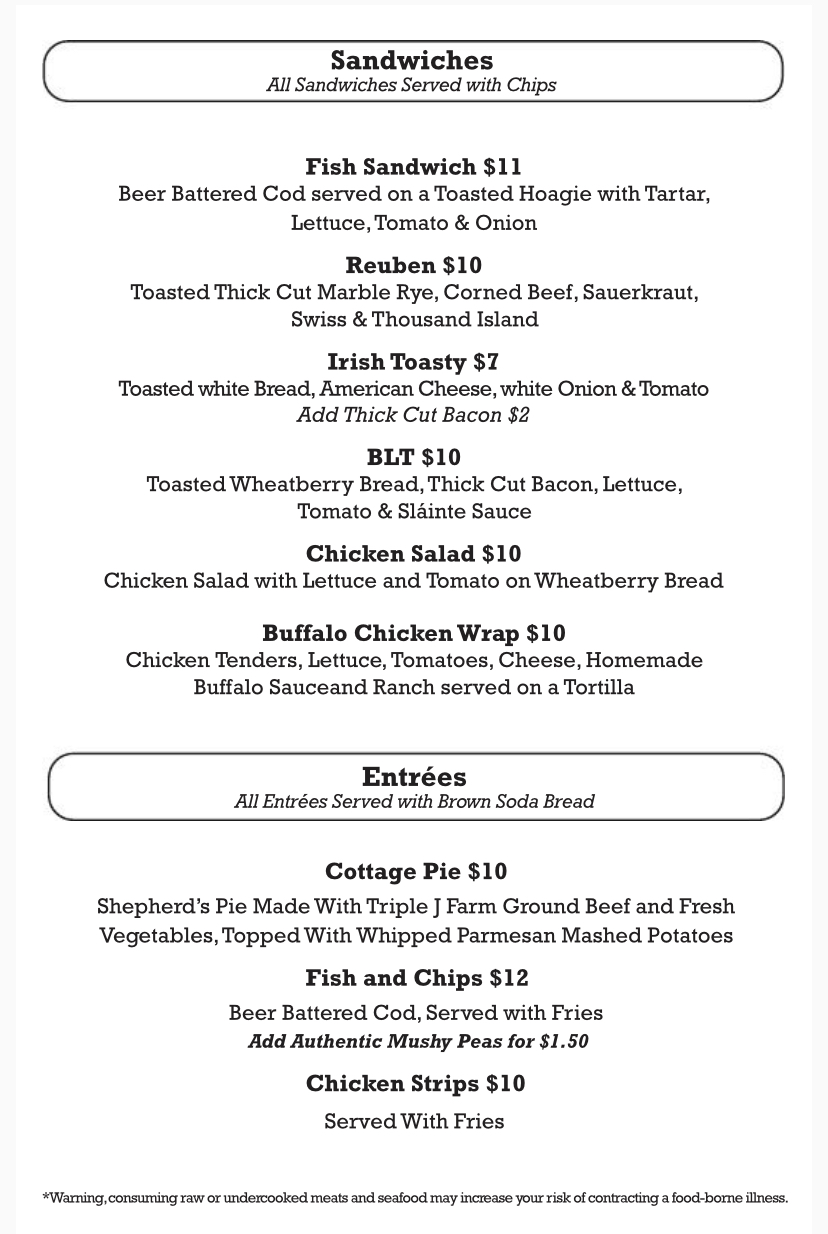 Sandwiches
All Sandwiches Served with Chips

Fish Sandwich $11
Beer Battered Cod served on a Toasted Hoagie with Tartar, Lettuce, Tomato & Onion

Reuben $10
Toasted Thick Cut Marble Rye, Corned Beef, Sauerkraut, Swiss & Thousand Island

Irish Toasty $7
Toasted white Bread, American Cheese, white Onion & Tomato
Add Thick Cut Bacon $2

BLT $10
Toasted Wheatberry Bread, Thick Cut Bacon, Lettuce, Tomato & Sláinte Sauce

Chicken Salad $10
Chicken Salad with Lettuce and Tomato on Wheatberry Bread

Buffalo Chicken Wrap $10
Chicken Tenders, Lettuce, Tomatoes, Cheese, Homemade Buffalo Sauceand Ranch served on a Tortilla

Entrées
All Entrées Served with Brown Soda Bread

Cottage Pie $10
Shepherd's Pie Made With Triple J Farm Ground Beef and Fresh Vegetables, Topped With Whipped Parmesan Mashed Potatoes

Fish and Chips $12
Beer Battered Cod, Served with Fries
Add Authentic Mushy Peas for $1.50

Chicken Strips $10
Served With Fries

*Warning, consuming raw or undercooked meats and seafood may increase your risk of contracting a food-borne illness.